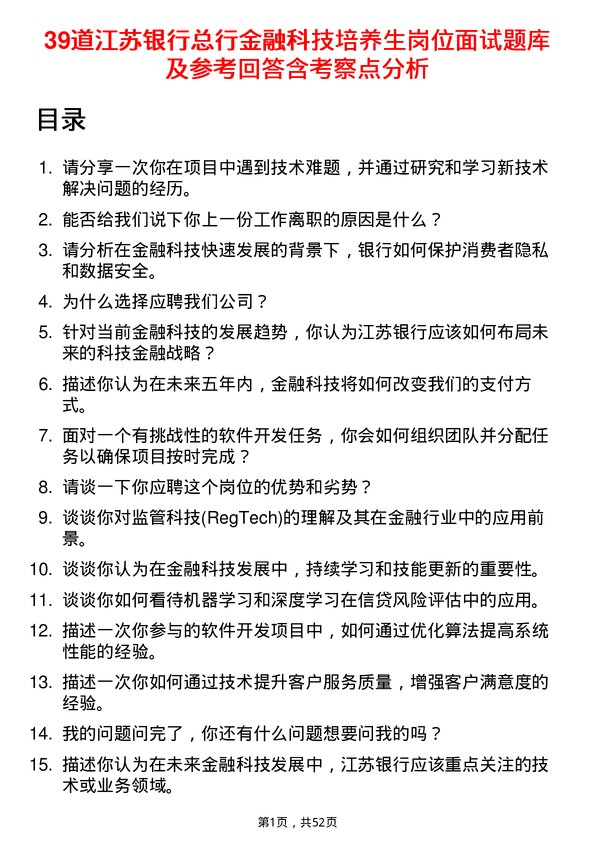 39道江苏银行总行金融科技培养生岗位面试题库及参考回答含考察点分析

目录

1. 请分享一次你在项目中遇到技术难题，并通过研究和学习新技术解决问题的经历。
2. 能否给我们说下你上一份工作离职的原因是什么？
3. 请分析在金融科技快速发展的背景下，银行如何保护消费者隐私和数据安全。
4. 为什么选择应聘我们公司？
5. 针对当前金融科技的发展趋势，你认为江苏银行应该如何布局未来的科技金融战略？
6. 描述你认为在未来五年内，金融科技将如何改变我们的支付方式。
7. 面对一个有挑战性的软件开发任务，你会如何组织团队并分配任务以确保项目按时完成？
8. 请谈一下你应聘这个岗位的优势和劣势？
9. 谈谈你对监管科技(RegTech)的理解及其在金融行业中的应用前景。
10. 谈谈你认为在金融科技发展中，持续学习和技能更新的重要性。
11. 谈谈你如何看待机器学习和深度学习在信贷风险评估中的应用。
12. 描述一次你参与的软件开发项目中，如何通过优化算法提高系统性能的经验。
13. 描述一次你如何通过技术提升客户服务质量，增强客户满意度的经验。
14. 我的问题问完了，你还有什么问题想要问我的吗？
15. 描述你认为在未来金融科技发展中，江苏银行应该重点关注的技术或业务领域。

第1页，共52页